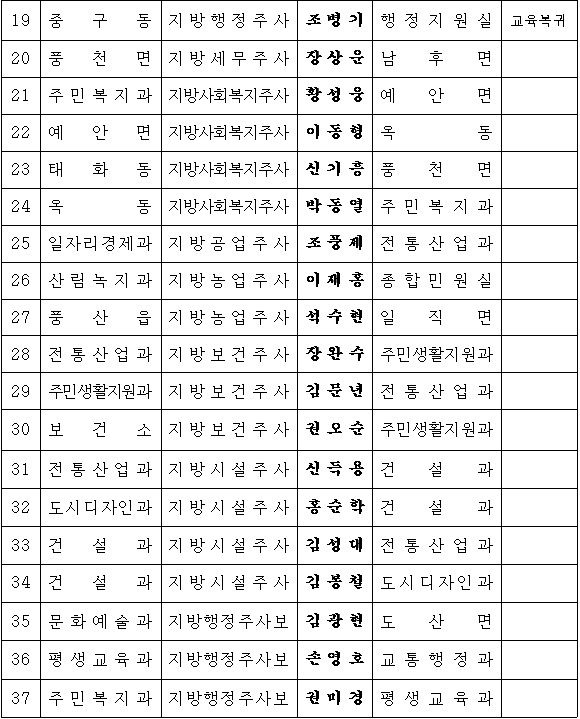 | 19 | 중구동 | 지방행정주사 | 조병기 | 행정지원실 | 교육복귀 |
|---|---|---|---|---|---|
| 20 | 풍천면 | 지방세무주사 | 장상운 | 남후면 | |
| 21 | 주민복지과 | 지방사회복지주사 | 황성웅 | 예안면 | |
| 22 | 예안면 | 지방사회복지주사 | 이동형 | 옥동 | |
| 23 | 태화동 | 지방사회복지주사 | 신기흥 | 풍천면 | |
| 24 | 옥동 | 지방사회복지주사 | 박동열 | 주민복지과 | |
| 25 | 일자리경제과 | 지방공업주사 | 조풍제 | 전통산업과 | |
| 26 | 산림녹지과 | 지방농업주사 | 이재홍 | 종합민원실 | |
| 27 | 풍산읍 | 지방농업주사 | 석수현 | 일직면 | |
| 28 | 전통산업과 | 지방보건주사 | 장완수 | 주민생활지원과 | |
| 29 | 주민생활지원과 | 지방보건주사 | 김문년 | 전통산업과 | |
| 30 | 보건소 | 지방보건주사 | 권오순 | 주민생활지원과 | |
| 31 | 전통산업과 | 지방시설주사 | 신득용 | 건설과 | |
| 32 | 도시디자인과 | 지방시설주사 | 홍순학 | 건설과 | |
| 33 | 건설과 | 지방시설주사 | 김성대 | 전통산업과 | |
| 34 | 건설과 | 지방시설주사 | 김봉철 | 도시디자인과 | |
| 35 | 문화예술과 | 지방행정주사보 | 김광현 | 도산면 | |
| 36 | 평생교육과 | 지방행정주사보 | 손영호 | 교통행정과 | |
| 37 | 주민복지과 | 지방행정주사보 | 권미경 | 평생교육과 | |